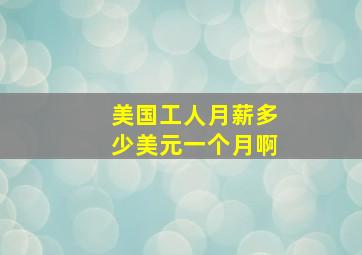 美国工人月薪多少美元一个月啊